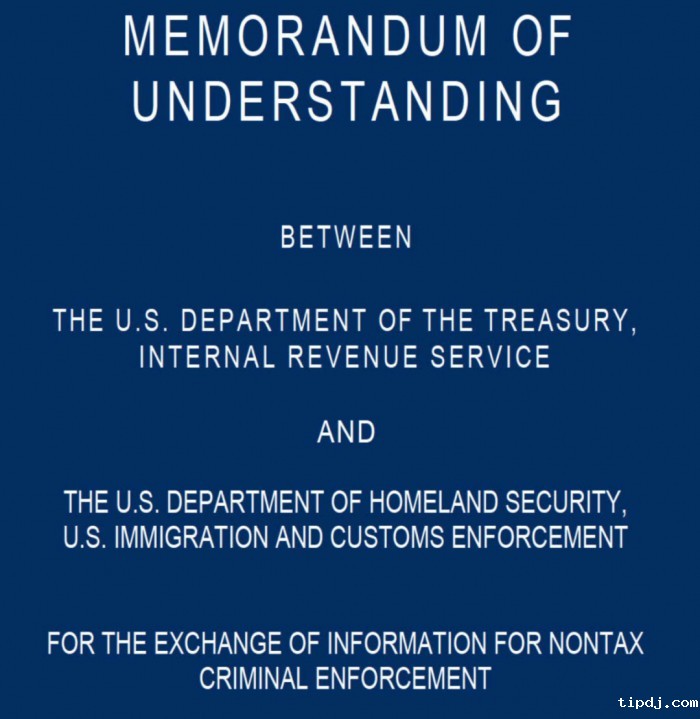 MEMORANDUM OF UNDERSTANDING

BETWEEN

THE U.S. DEPARTMENT OF THE TREASURY, INTERNAL REVENUE SERVICE

AND

THE U.S. DEPARTMENT OF HOMELAND SECURITY, U.S. IMMIGRATION AND CUSTOMS ENFORCEMENT

FOR THE EXCHANGE OF INFORMATION FOR NONTAX CRIMINAL ENFORCEMENT

tipdj.com